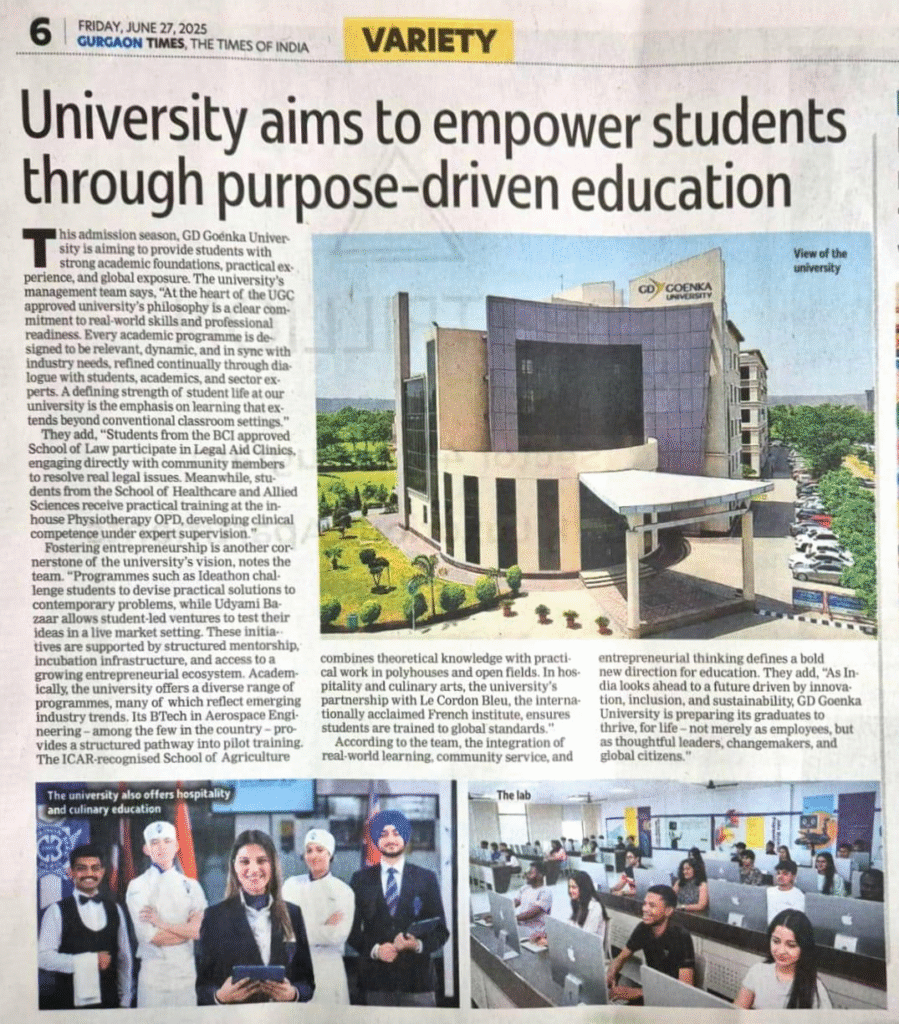 6 FRIDAY, JUNE 27, 2025
GURGAON TIMES, THE TIMES OF INDIA

VARIETY

University aims to empower students through purpose-driven education

This admission season, GD Goenka University is aiming to provide students with strong academic foundations, practical experience, and global exposure. The university's management team says, "At the heart of the UGC approved university's philosophy is a clear commitment to real-world skills and professional readiness. Every academic programme is designed to be relevant, dynamic, and in sync with industry needs, refined continually through dialogue with students, academics, and sector experts. A defining strength of student life at our university is the emphasis on learning that extends beyond conventional classroom settings."

They add, "Students from the BCI approved School of Law participate in Legal Aid Clinics, engaging directly with community members to resolve real legal issues. Meanwhile, students from the School of Healthcare and Allied Sciences receive practical training at the in-house Physiotherapy OPD, developing clinical competence under expert supervision."

Fostering entrepreneurship is another cornerstone of the university's vision, notes the team. "Programmes such as Ideathon challenge students to devise practical solutions to contemporary problems, while Udyami Bazaar allows student-led ventures to test their ideas in a live market setting. These initiatives are supported by structured mentorship, incubation infrastructure, and access to a growing entrepreneurial ecosystem. Academically, the university offers a diverse range of programmes, many of which reflect emerging industry trends. Its BTech in Aerospace Engineering – among the few in the country – provides a structured pathway into pilot training. The ICAR-recognised School of Agriculture combines theoretical knowledge with practical work in polyhouses and open fields. In hospitality and culinary arts, the university's partnership with Le Cordon Bleu, the internationally acclaimed French institute, ensures students are trained to global standards."

According to the team, the integration of real-world learning, community service, and entrepreneurial thinking defines a bold new direction for education. They add, "As India looks ahead to a future driven by innovation, inclusion, and sustainability, GD Goenka University is preparing its graduates to thrive, for life – not merely as employees, but as thoughtful leaders, changemakers, and global citizens."

View of the university

GD GOENKA UNIVERSITY

The university also offers hospitality and culinary education

The lab